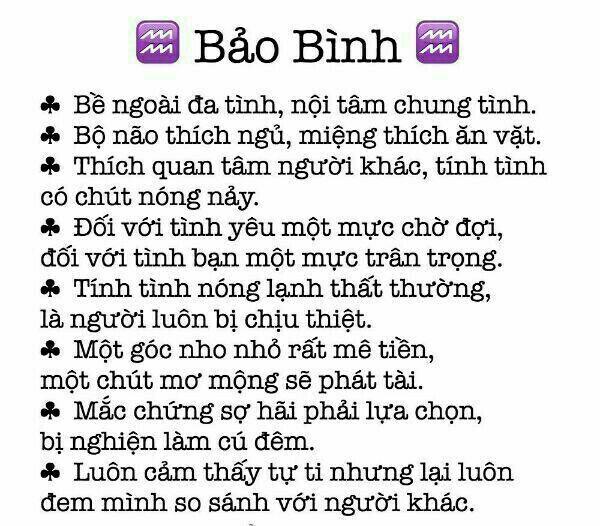 ♒ Bảo Bình ♒

♣ Bề ngoài đa tình, nội tâm chung tình.

♣ Bộ não thích ngủ, miệng thích ăn vặt.

♣ Thích quan tâm người khác, tính tình có chút nóng nảy.

♣ Đối với tình yêu một mực chờ đợi, đối với tình bạn một mực trân trọng.

♣ Tính tình nóng lạnh thất thường, là người luôn bị chịu thiệt.

♣ Một góc nho nhỏ rất mê tiền, một chút mơ mộng sẽ phát tài.

♣ Mắc chứng sợ hãi phải lựa chọn, bị nghiện làm cú đêm.

♣ Luôn cảm thấy tự ti nhưng lại luôn đem mình so sánh với người khác.